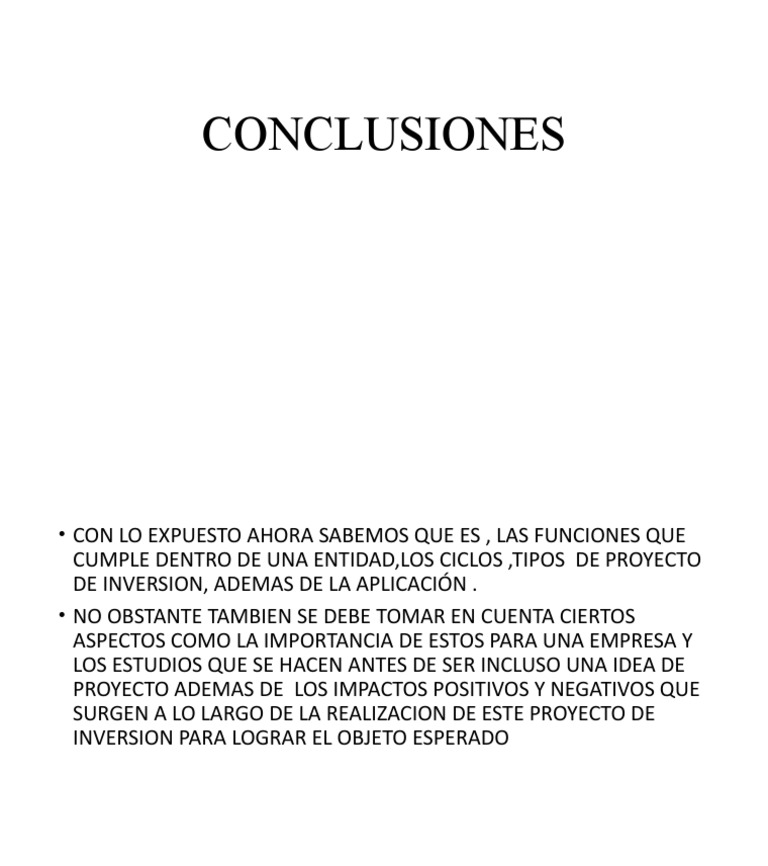 CONCLUSIONES

• CON LO EXPUESTO AHORA SABEMOS QUE ES , LAS FUNCIONES QUE CUMPLE DENTRO DE UNA ENTIDAD,LOS CICLOS ,TIPOS DE PROYECTO DE INVERSION, ADEMAS DE LA APLICACIÓN .

• NO OBSTANTE TAMBIEN SE DEBE TOMAR EN CUENTA CIERTOS ASPECTOS COMO LA IMPORTANCIA DE ESTOS PARA UNA EMPRESA Y LOS ESTUDIOS QUE SE HACEN ANTES DE SER INCLUSO UNA IDEA DE PROYECTO ADEMAS DE LOS IMPACTOS POSITIVOS Y NEGATIVOS QUE SURGEN A LO LARGO DE LA REALIZACION DE ESTE PROYECTO DE INVERSION PARA LOGRAR EL OBJETO ESPERADO